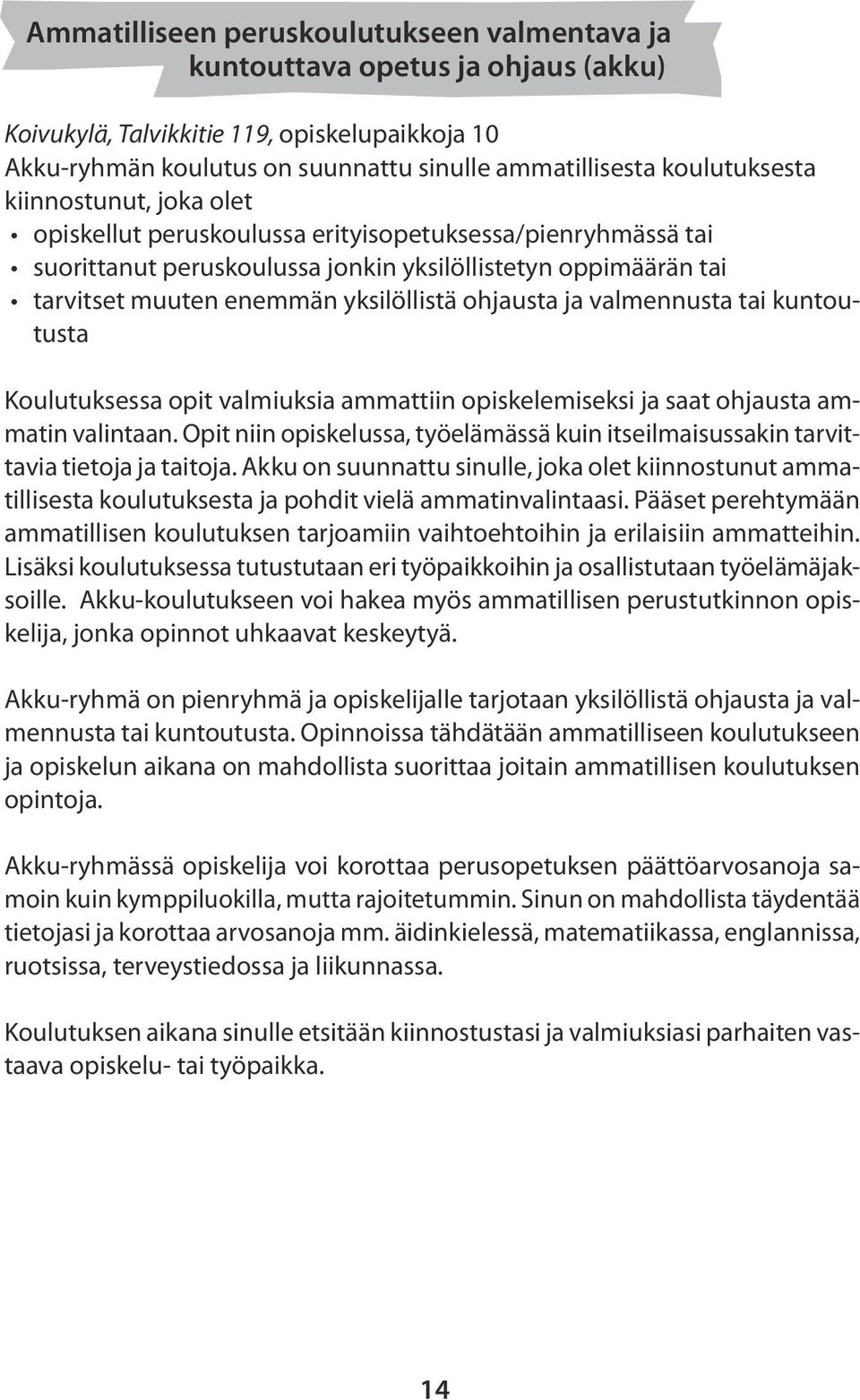 Ammatilliseen peruskoulutukseen valmentava ja kuntouttava opetus ja ohjaus (akku)

Koivukylä, Talvikkitie 119, opiskelupaikkoja 10
Akku-ryhmän koulutus on suunnattu sinulle ammatillisesta koulutuksesta kiinnostunut, joka olet
• opiskellut peruskoulussa erityisopetuksessa/pienryhmässä tai
• suorittanut peruskoulussa jonkin yksilöllistetyn oppimäärän tai
• tarvitset muuten enemmän yksilöllistä ohjausta ja valmennusta tai kuntoutusta

Koulutuksessa opit valmiuksia ammattiin opiskelemiseksi ja saat ohjausta ammatin valintaan. Opit niin opiskelussa, työelämässä kuin itseilmaisussakin tarvittavia tietoja ja taitoja. Akku on suunnattu sinulle, joka olet kiinnostunut ammatillisesta koulutuksesta ja pohdit vielä ammatinvalintaasi. Pääset perehtymään ammatillisen koulutuksen tarjoamiin vaihtoehtoihin ja erilaisiin ammatteihin. Lisäksi koulutuksessa tutustutaan eri työpaikkoihin ja osallistutaan työelämäjaksoille. Akku-koulutukseen voi hakea myös ammatillisen perustutkinnon opiskelija, jonka opinnot uhkaavat keskeytyä.

Akku-ryhmä on pienryhmä ja opiskelijalle tarjotaan yksilöllistä ohjausta ja valmennusta tai kuntoutusta. Opinnoissa tähdätään ammatilliseen koulutukseen ja opiskelun aikana on mahdollista suorittaa joitain ammatillisen koulutuksen opintoja.

Akku-ryhmässä opiskelija voi korottaa perusopetuksen päättöarvosanoja samoin kuin kymppiluokilla, mutta rajoitetummin. Sinun on mahdollista täydentää tietojasi ja korottaa arvosanoja mm. äidinkielessä, matematiikassa, englannissa, ruotsissa, terveystiedossa ja liikunnassa.

Koulutuksen aikana sinulle etsitään kiinnostustasi ja valmiuksiasi parhaiten vastaava opiskelu- tai työpaikka.

14